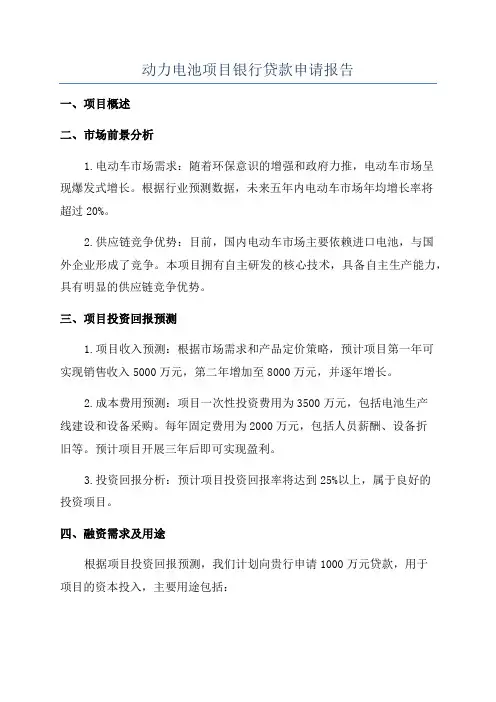 动力电池项目银行贷款申请报告

一、项目概述

二、市场前景分析

1.电动车市场需求：随着环保意识的增强和政府力推，电动车市场呈现爆发式增长。根据行业预测数据，未来五年内电动车市场年均增长率将超过 20%。

2.供应链竞争优势：目前，国内电动车市场主要依赖进口电池，与国外企业形成了竞争。本项目拥有自主研发的核心技术，具备自主生产能力，具有明显的供应链竞争优势。

三、项目投资回报预测

1.项目收入预测：根据市场需求和产品定价策略，预计项目第一年可实现销售收入 5000 万元，第二年增加至 8000 万元，并逐年增长。

2.成本费用预测：项目一次性投资费用为 3500 万元，包括电池生产线建设和设备采购。每年固定费用为 2000 万元，包括人员薪酬、设备折旧等。预计项目开展三年后即可实现盈利。

3.投资回报分析：预计项目投资回报率将达到 25%以上，属于良好的投资项目。

四、融资需求及用途

根据项目投资回报预测，我们计划向贵行申请 1000 万元贷款，用于项目的资本投入，主要用途包括：